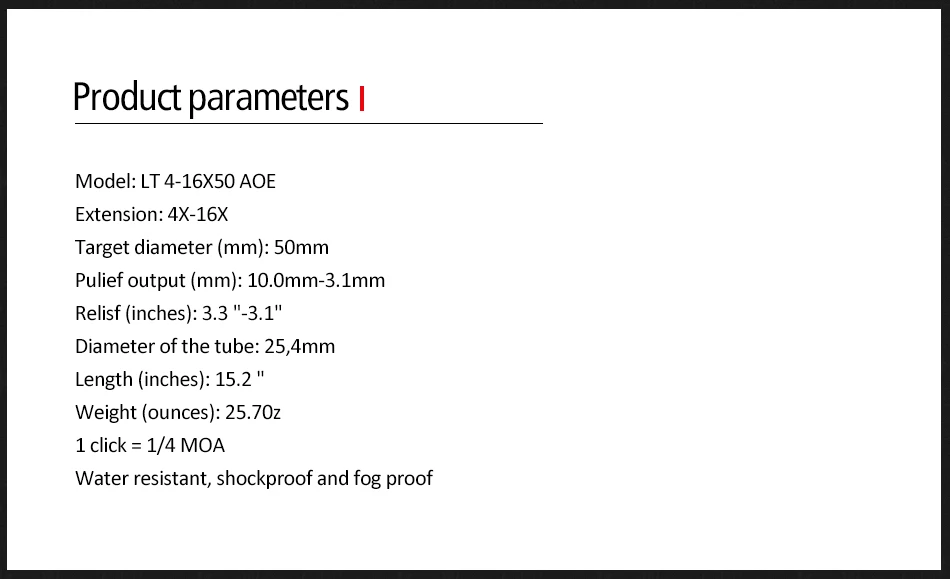 Product parameters

Model: LT 4-16X50 AOE
Extension: 4X-16X
Target diameter (mm): 50mm
Pulief output (mm): 10.0mm-3.1mm
Relisf (inches): 3.3 "-3.1"
Diameter of the tube: 25,4mm
Length (inches): 15.2 "
Weight (ounces): 25.70z
1 click = 1/4 MOA
Water resistant, shockproof and fog proof